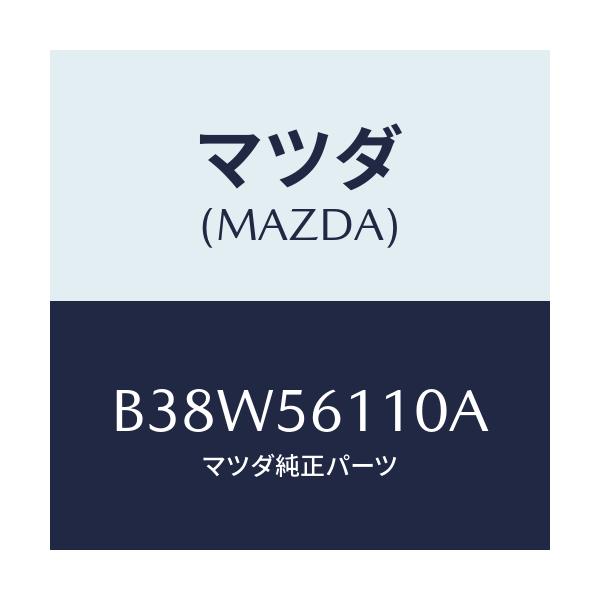 マツダ
(MAZDA)

B38W56110A
マツダ純正パーツ